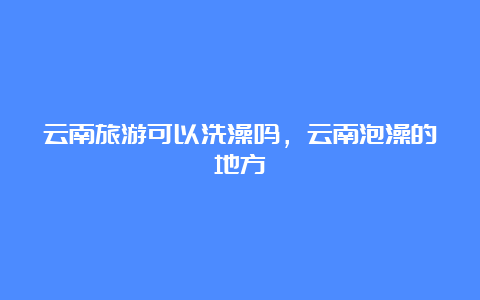 云南旅游可以洗澡吗，云南泡澡的地方